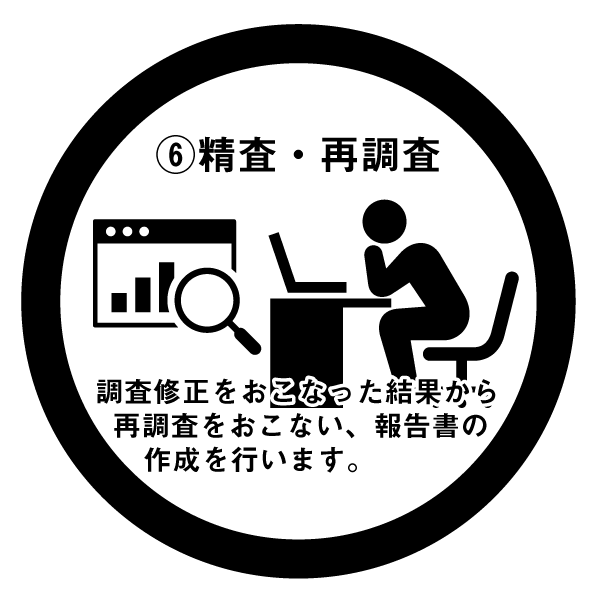 ⑥精査・再調査

調査修正をおこなった結果から再調査をおこない、報告書の作成を行います。